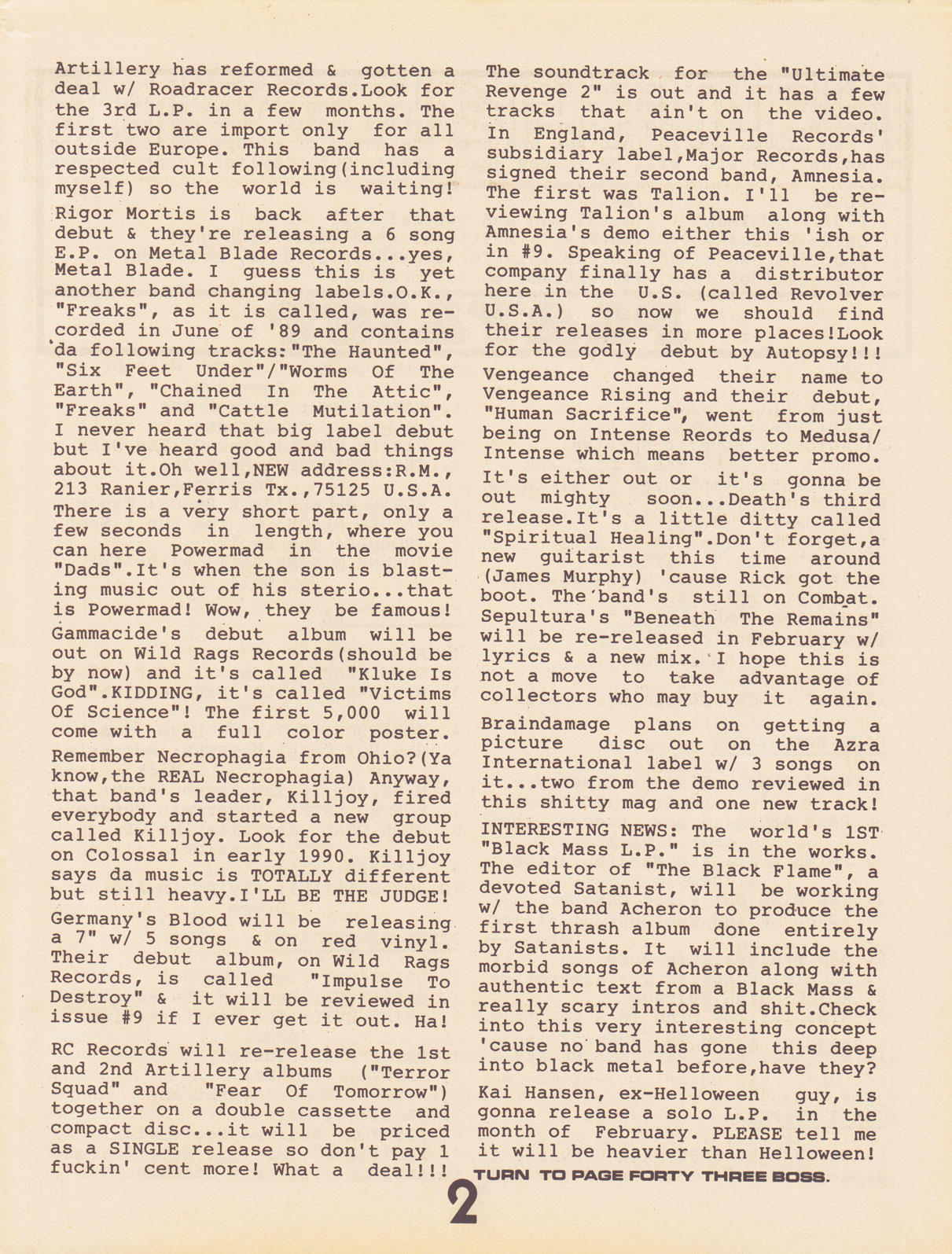 Artillery has reformed & gotten a deal w/ Roadracer Records.Look for the 3rd L.P. in a few months. The first two are import only for all outside Europe. This band has a respected cult following(including myself) so the world is waiting!

Rigor Mortis is back after that debut & they're releasing a 6 song E.P. on Metal Blade Records...yes, Metal Blade. I guess this is yet another band changing labels.O.K., "Freaks", as it is called, was recorded in June of '89 and contains da following tracks:"The Haunted", "Six Feet Under"/"Worms Of The Earth", "Chained In The Attic", "Freaks" and "Cattle Mutilation". I never heard that big label debut but I've heard good and bad things about it.Oh well,NEW address:R.M., 213 Ranier,Ferris Tx.,75125 U.S.A.

There is a very short part, only a few seconds in length, where you can here Powermad in the movie "Dads".It's when the son is blasting music out of his sterio...that is Powermad! Wow, they be famous!

Gammacide's debut album will be out on Wild Rags Records(should be by now) and it's called "Kluke Is God".KIDDING, it's called "Victims Of Science"! The first 5,000 will come with a full color poster.

Remember Necrophagia from Ohio?(Ya know,the REAL Necrophagia) Anyway, that band's leader, Killjoy, fired everybody and started a new group called Killjoy. Look for the debut on Colossal in early 1990. Killjoy says da music is TOTALLY different but still heavy.I'LL BE THE JUDGE!

Germany's Blood will be releasing a 7" w/ 5 songs & on red vinyl. Their debut album, on Wild Rags Records, is called "Impulse To Destroy" & it will be reviewed in issue #9 if I ever get it out. Ha!

RC Records will re-release the 1st and 2nd Artillery albums ("Terror Squad" and "Fear Of Tomorrow") together on a double cassette and compact disc...it will be priced as a SINGLE release so don't pay 1 fuckin' cent more! What a deal!!!

The soundtrack for the "Ultimate Revenge 2" is out and it has a few tracks that ain't on the video.

In England, Peaceville Records' subsidiary label,Major Records,has signed their second band, Amnesia. The first was Talion. I'll be reviewing Talion's album along with Amnesia's demo either this 'ish or in #9. Speaking of Peaceville,that company finally has a distributor here in the U.S. (called Revolver U.S.A.) so now we should find their releases in more places!Look for the godly debut by Autopsy!!!

Vengeance changed their name to Vengeance Rising and their debut, "Human Sacrifice", went from just being on Intense Reords to Medusa/ Intense which means better promo.

It's either out or it's gonna be out mighty soon...Death's third release.It's a little ditty called "Spiritual Healing".Don't forget,a new guitarist this time around (James Murphy) 'cause Rick got the boot. The band's still on Combat.

Sepultura's "Beneath The Remains" will be re-released in February w/ lyrics & a new mix. I hope this is not a move to take advantage of collectors who may buy it again.

Braindamage plans on getting a picture disc out on the Azra International label w/ 3 songs on it...two from the demo reviewed in this shitty mag and one new track!

INTERESTING NEWS: The world's 1ST "Black Mass L.P." is in the works. The editor of "The Black Flame", a devoted Satanist, will be working w/ the band Acheron to produce the first thrash album done entirely by Satanists. It will include the morbid songs of Acheron along with authentic text from a Black Mass & really scary intros and shit.Check into this very interesting concept 'cause no band has gone this deep into black metal before,have they?

Kai Hansen, ex-Helloween guy, is gonna release a solo L.P. in the month of February. PLEASE tell me it will be heavier than Helloween!

TURN TO PAGE FORTY THREE BOSS.

2